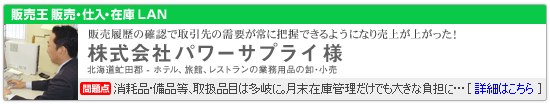 販売王 販売・仕入・在庫 LAN

販売履歴の確認で取引先の需要が常に把握できるようになり売上が上がった!

株式会社パワーサプライ 様

北海道虻田郡 - ホテル、旅館、レストランの業務用品の卸・小売

問題点 消耗品・備品等、取扱品目は多岐に。月末在庫管理だけでも大きな負担に… [ 詳細はこちら ]